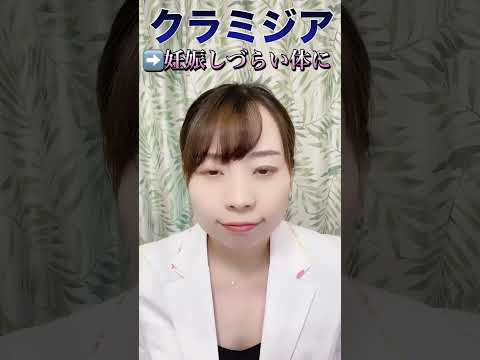 クラミジア

➡️妊娠しづらい体に